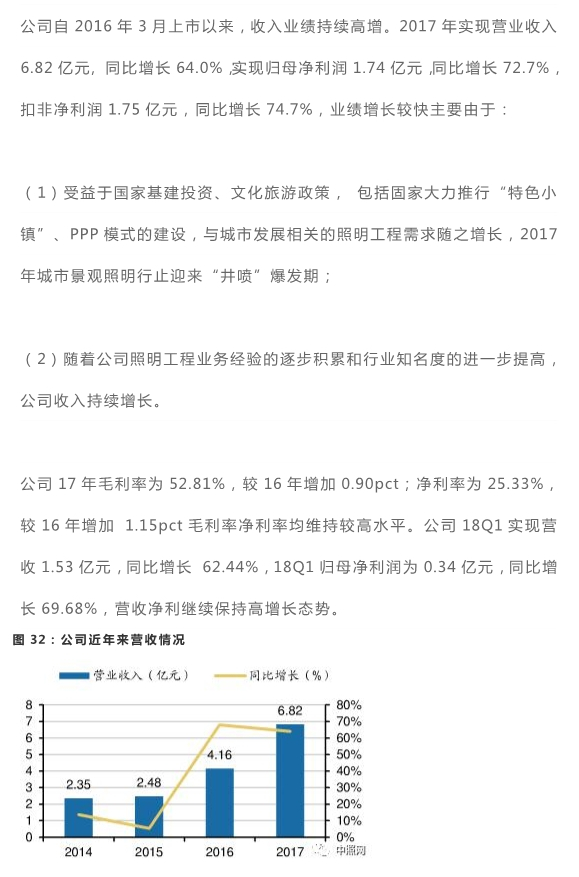 公司自 2016 年 3 月上市以来，收入业绩持续高增。2017 年实现营业收入 6.82 亿元，同比增长 64.0% ,实现归母净利润 1.74 亿元 ,同比增长 72.7%，扣非净利润 1.75 亿元，同比增长 74.7%，业绩增长较快主要由于：

（1）受益于国家基建投资、文化旅游政策， 包括固家大力推行“特色小镇”、PPP 模式的建设，与城市发展相关的照明工程需求随之增长，2017 年城市景观照明行止迎来“井喷”爆发期；

（2）随着公司照明工程业务经验的逐步积累和行业知名度的进一步提高，公司收入持续增长。

公司 17 年毛利率为 52.81%，较 16 年增加 0.90pct；净利率为 25.33%，较 16 年增加 1.15pct 毛利率净利率均维持较高水平。公司 18Q1 实现营收 1.53 亿元，同比增长 62.44%，18Q1 归母净利润为 0.34 亿元，同比增长 69.68%，营收净利继续保持高增长态势。

图 32：公司近年来营收情况

营业收入（亿元） 同比增长（%）

8
7
6
5
4
3
2
1
0

80%
70%
60%
50%
40%
30%
20%
10%
0%

2.35 2.48 4.16 6.82

2014 2015 2016 2017

中照网